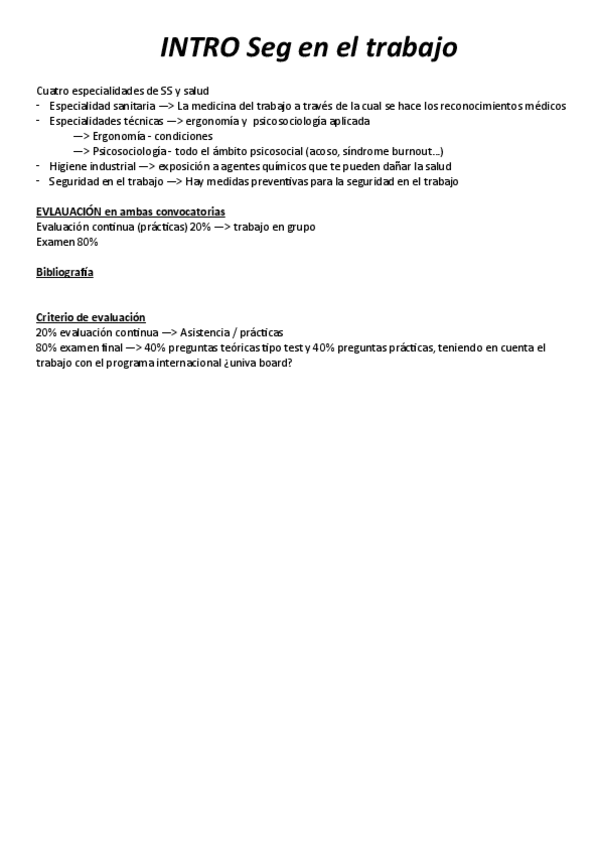 INTRO Seg en el trabajo

Cuatro especialidades de SS y salud
- Especialidad sanitaria —> La medicina del trabajo a través de la cual se hace los reconocimientos médicos
- Especialidades técnicas —> ergonomía y psicosociología aplicada
—> Ergonomía - condiciones
—> Psicosociología - todo el ámbito psicosocial (acoso, síndrome burnout…)
- Higiene industrial —> exposición a agentes químicos que te pueden dañar la salud
- Seguridad en el trabajo —> Hay medidas preventivas para la seguridad en el trabajo

EVLAUACIÓN en ambas convocatorias
Evaluación continua (prácticas) 20% —> trabajo en grupo
Examen 80%

Bibliografía

Criterio de evaluación
20% evaluación continua —> Asistencia / prácticas
80% examen final —> 40% preguntas teóricas tipo test y 40% preguntas prácticas, teniendo en cuenta el trabajo con el programa internacional ¿univa board?